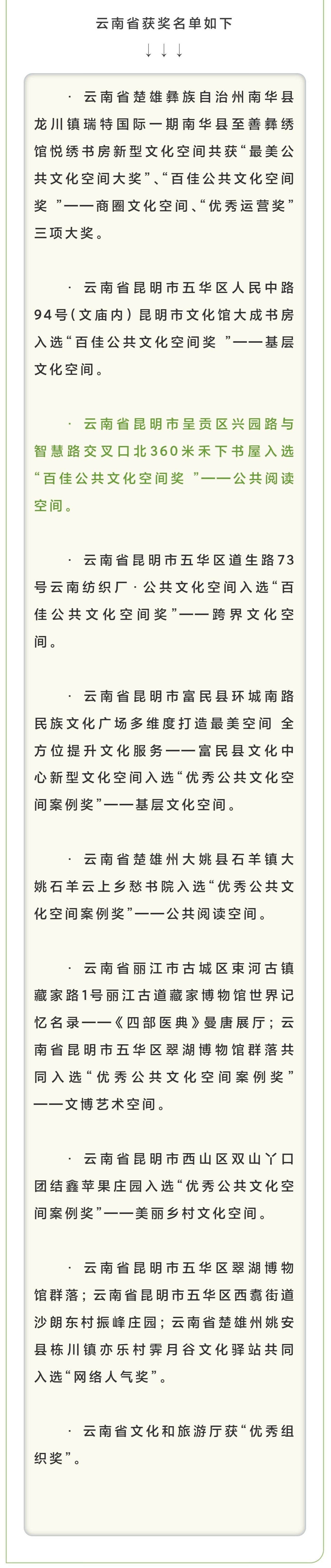 云南省获奖名单如下

↓↓↓

· 云南省楚雄彝族自治州南华县龙川镇瑞特国际一期南华县至善彝绣馆悦绣书房新型文化空间共获“最美公共文化空间大奖”、“百佳公共文化空间奖 ”——商圈文化空间、“优秀运营奖”三项大奖。

· 云南省昆明市五华区人民中路94号（文庙内）昆明市文化馆大成书房入选“百佳公共文化空间奖 ”——基层文化空间。

· 云南省昆明市呈贡区兴园路与智慧路交叉口北360米禾下书屋入选“百佳公共文化空间奖 ”——公共阅读空间。

· 云南省昆明市五华区道生路73号云南纺织厂·公共文化空间入选“百佳公共文化空间奖”——跨界文化空间。

· 云南省昆明市富民县环城南路民族文化广场多维度打造最美空间 全方位提升文化服务——富民县文化中心新型文化空间入选“优秀公共文化空间案例奖”——基层文化空间。

· 云南省楚雄州大姚县石羊镇大姚石羊云上乡愁书院入选“优秀公共文化空间案例奖”——公共阅读空间。

· 云南省丽江市古城区束河古镇藏家路1号丽江古道藏家博物馆世界记忆名录——《四部医典》曼唐展厅；云南省昆明市五华区翠湖博物馆群落共同入选“优秀公共文化空间案例奖”——文博艺术空间。

· 云南省昆明市西山区双山丫口团结鑫苹果庄园入选“优秀公共文化空间案例奖”——美丽乡村文化空间。

· 云南省昆明市五华区翠湖博物馆群落；云南省昆明市五华区西翥街道沙朗东村振峰庄园；云南省楚雄州姚安县栋川镇亦乐村霁月谷文化驿站共同入选“网络人气奖”。

· 云南省文化和旅游厅获“优秀组织奖”。